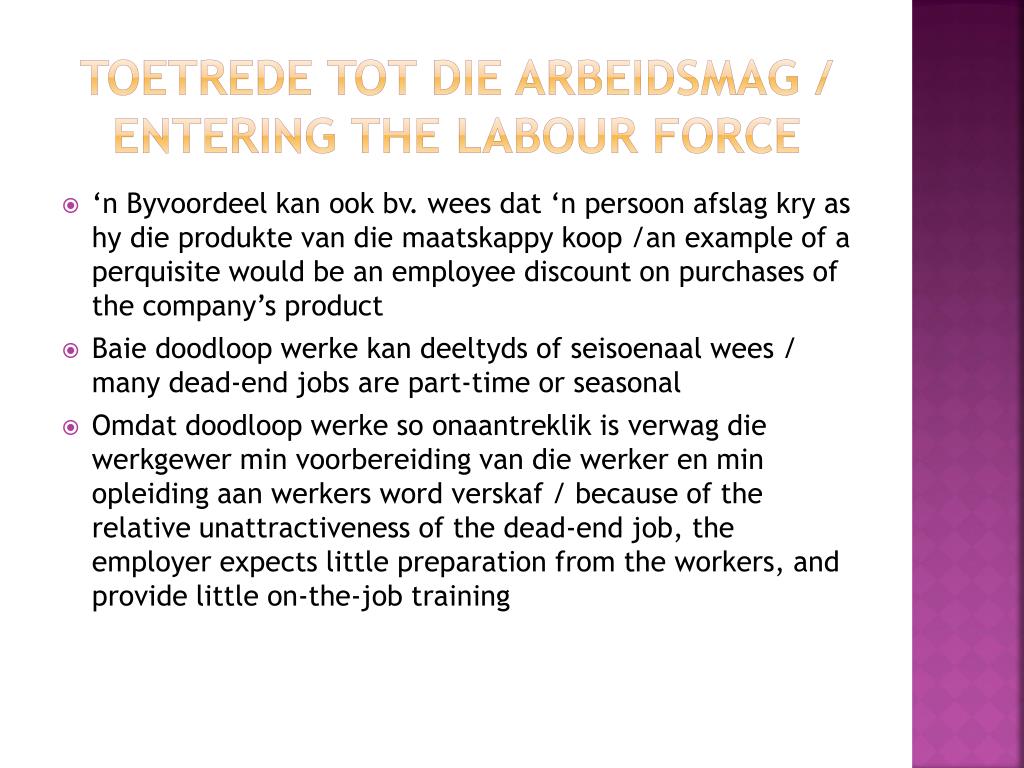 TOETREDE TOT DIE ARBEIDSMAG / ENTERING THE LABOUR FORCE

‘n Byvoordeel kan ook bv. wees dat ‘n persoon afslag kry as hy die produkte van die maatskappy koop /an example of a perquisite would be an employee discount on purchases of the company’s product

Baie doodloop werke kan deeltyds of seisoenaal wees / many dead-end jobs are part-time or seasonal

Omdat doodloop werke so onaantreklik is verwag die werkgewer min voorbereiding van die werker en min opleiding aan werkers word verskaf / because of the relative unattractiveness of the dead-end job, the employer expects little preparation from the workers, and provide little on-the-job training